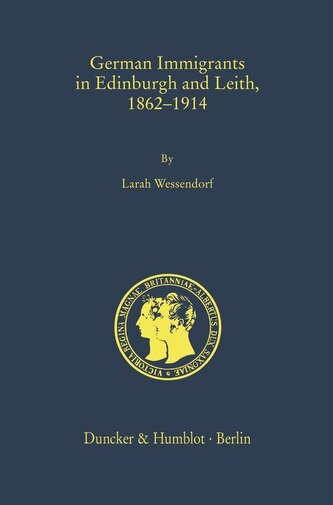 German Immigrants in Edinburgh and Leith, 1862–1914

By

Larah Wessendorf

VICTORIA REGINA MAGNAE BRITANNIAE · ALBERTUS DUX SAXONIAE

Duncker & Humblot · Berlin